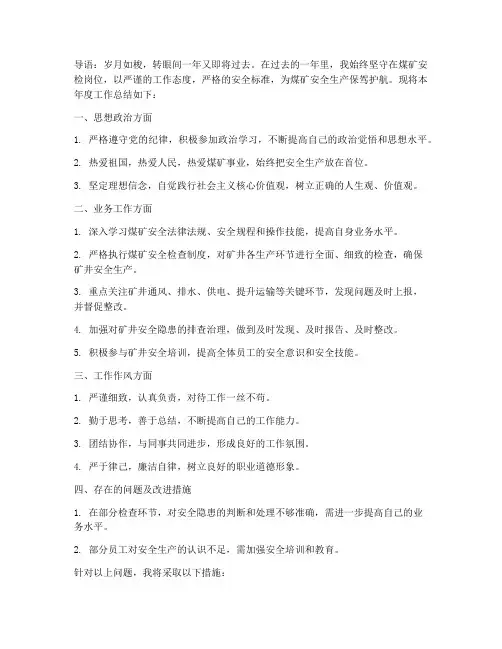 导语：岁月如梭，转眼间一年又即将过去。在过去的一年里，我始终坚守在煤矿安检岗位，以严谨的工作态度，严格的安全标准，为煤矿安全生产保驾护航。现将本年度工作总结如下：

一、思想政治方面

1. 严格遵守党的纪律，积极参加政治学习，不断提高自己的政治觉悟和思想水平。

2. 热爱祖国，热爱人民，热爱煤矿事业，始终把安全生产放在首位。

3. 坚定理想信念，自觉践行社会主义核心价值观，树立正确的人生观、价值观。

二、业务工作方面

1. 深入学习煤矿安全法律法规、安全规程和操作技能，提高自身业务水平。

2. 严格执行煤矿安全检查制度，对矿井各生产环节进行全面、细致的检查，确保矿井安全生产。

3. 重点关注矿井通风、排水、供电、提升运输等关键环节，发现问题及时上报，并督促整改。

4. 加强对矿井安全隐患的排查治理，做到及时发现、及时报告、及时整改。

5. 积极参与矿井安全培训，提高全体员工的安全意识和安全技能。

三、工作作风方面

1. 严谨细致，认真负责，对待工作一丝不苟。

2. 勤于思考，善于总结，不断提高自己的工作能力。

3. 团结协作，与同事共同进步，形成良好的工作氛围。

4. 严于律己，廉洁自律，树立良好的职业道德形象。

四、存在的问题及改进措施

1. 在部分检查环节，对安全隐患的判断和处理不够准确，需进一步提高自己的业务水平。

2. 部分员工对安全生产的认识不足，需加强安全培训和教育。

针对以上问题，我将采取以下措施：